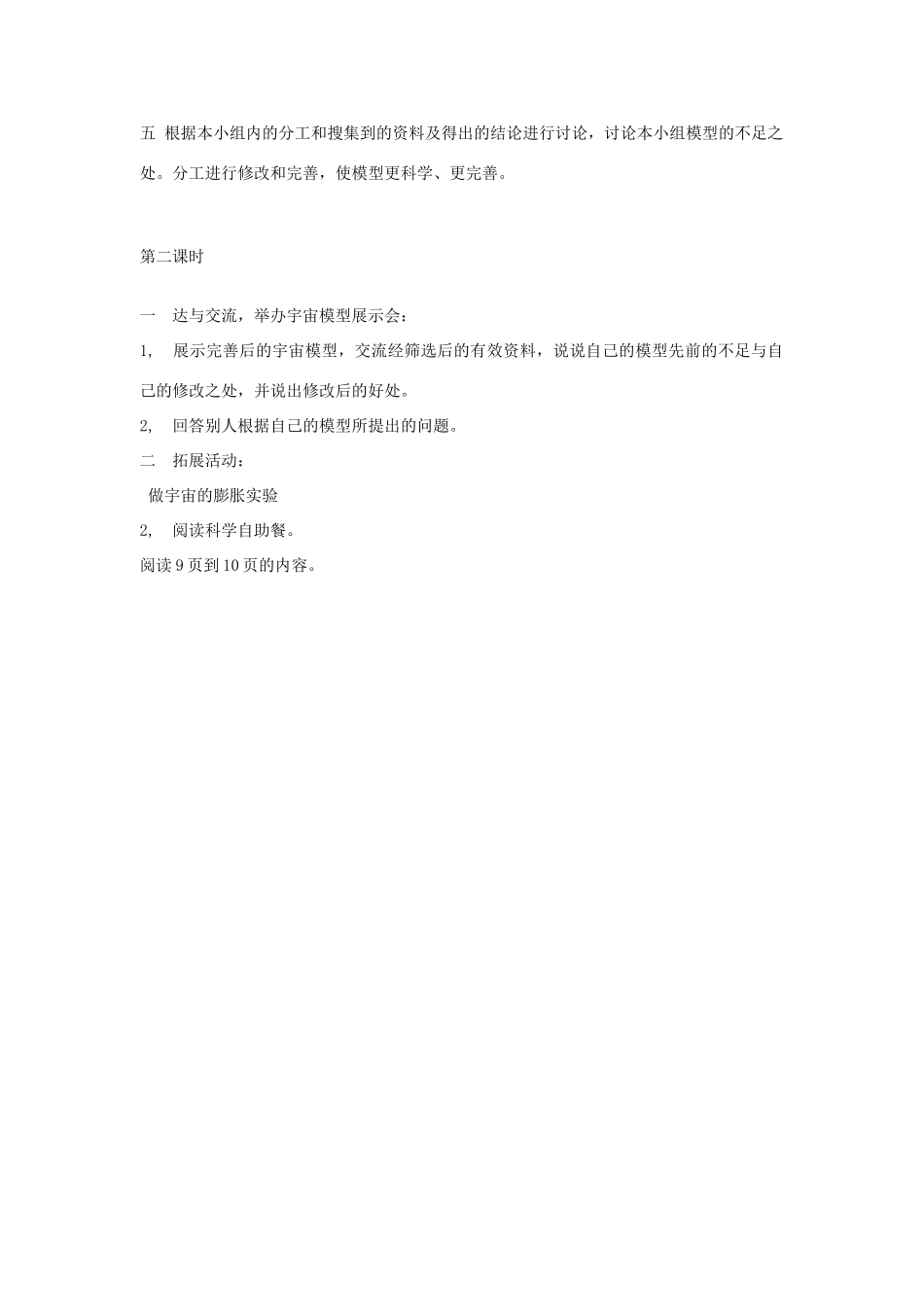 五 根据本小组内的分工和搜集到的资料及得出的结论进行讨论，讨论本小组模型的不足之处。分工进行修改和完善，使模型更科学、更完善。

第二课时

一　达与交流，举办宇宙模型展示会：

1,　展示完善后的宇宙模型，交流经筛选后的有效资料，说说自己的模型先前的不足与自己的修改之处，并说出修改后的好处。

2,　回答别人根据自己的模型所提出的问题。

二　拓展活动：

做宇宙的膨胀实验

2,　阅读科学自助餐。

阅读 9 页到 10 页的内容。